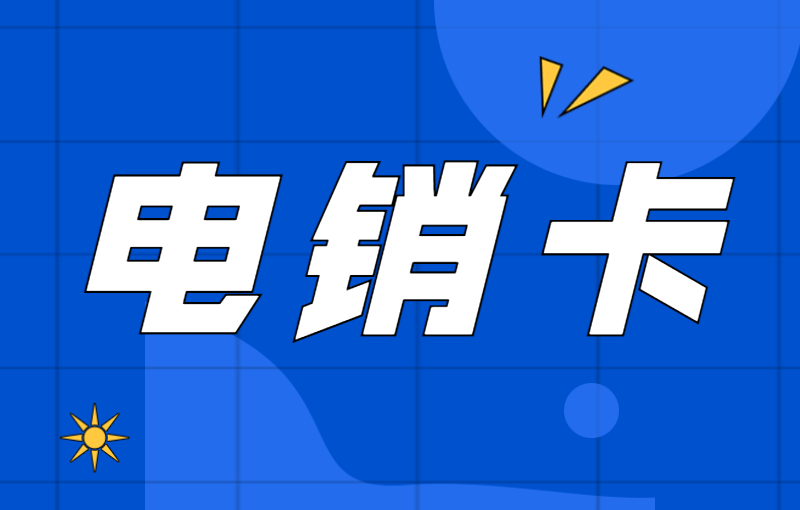 电销卡